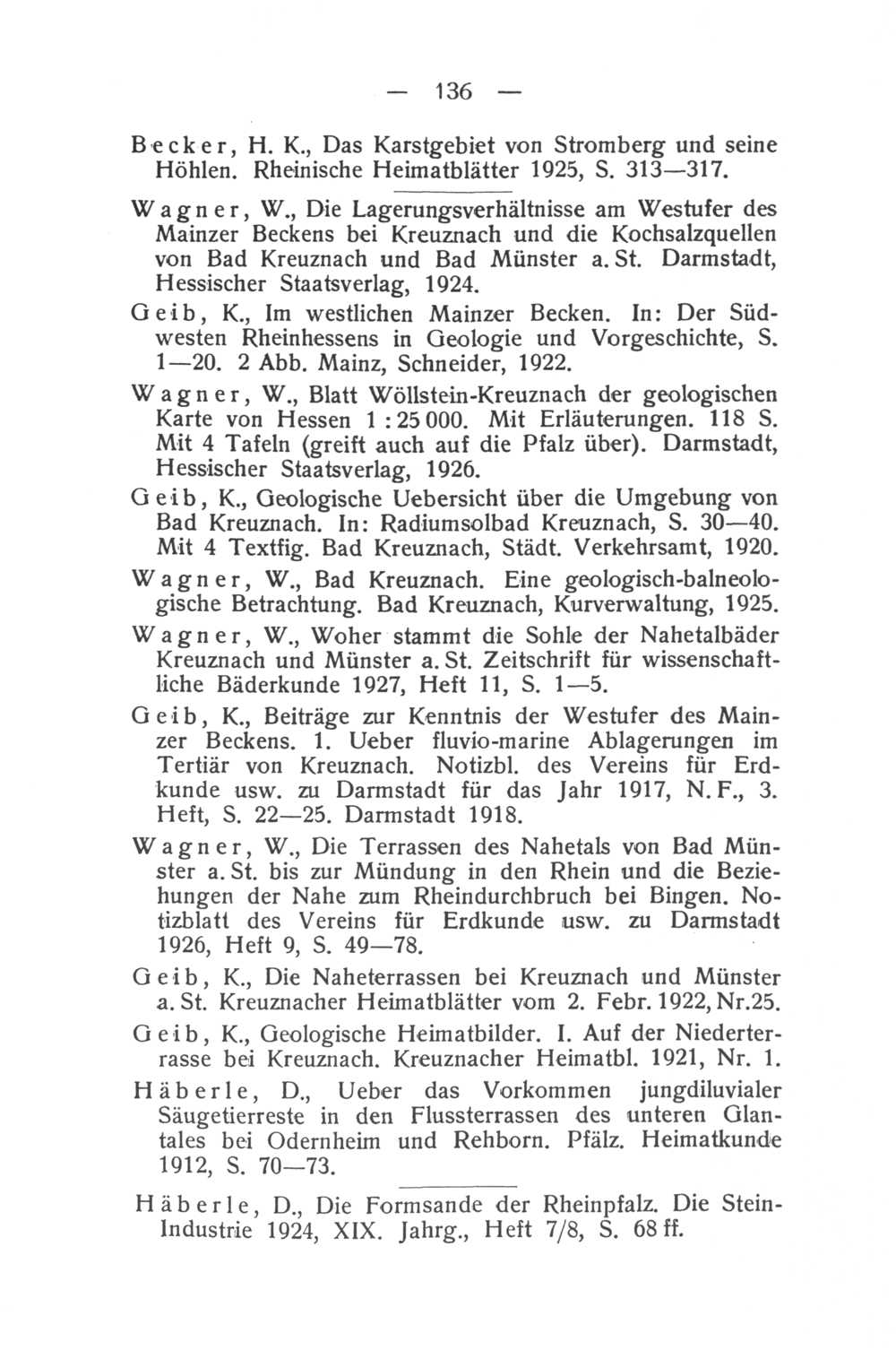 — 136 —

Becker, H. K., Das Karstgebiet von Stromberg und seine Höhlen. Rheinische Heimatblätter 1925, S. 313—317.

Wagner, W., Die Lagerungsverhältnisse am Westufer des Mainzer Beckens bei Kreuznach und die Kochsalzquellen von Bad Kreuznach und Bad Münster a. St. Darmstadt, Hessischer Staatsverlag, 1924.

Geib, K., Im westlichen Mainzer Becken. In: Der Südwesten Rheinhessens in Geologie und Vorgeschichte, S. 1—20. 2 Abb. Mainz, Schneider, 1922.

Wagner, W., Blatt Wöllstein-Kreuznach der geologischen Karte von Hessen 1 : 25 000. Mit Erläuterungen. 118 S. Mit 4 Tafeln (greift auch auf die Pfalz über). Darmstadt, Hessischer Staatsverlag, 1926.

Geib, K., Geologische Uebersicht über die Umgebung von Bad Kreuznach. In: Radiumsolbad Kreuznach, S. 30—40. Mit 4 Textfig. Bad Kreuznach, Städt. Verkehrsamt, 1920.

Wagner, W., Bad Kreuznach. Eine geologisch-balneologische Betrachtung. Bad Kreuznach, Kurverwaltung, 1925.

Wagner, W., Woher stammt die Sohle der Nahetalbäder Kreuznach und Münster a. St. Zeitschrift für wissenschaftliche Bäderkunde 1927, Heft 11, S. 1—5.

Geib, K., Beiträge zur Kenntnis der Westufer des Mainzer Beckens. 1. Ueber fluvio-marine Ablagerungen im Tertiär von Kreuznach. Notizbl. des Vereins für Erdkunde usw. zu Darmstadt für das Jahr 1917, N. F., 3. Heft, S. 22—25. Darmstadt 1918.

Wagner, W., Die Terrassen des Nahetals von Bad Münster a. St. bis zur Mündung in den Rhein und die Beziehungen der Nahe zum Rheindurchbruch bei Bingen. Notizblatt des Vereins für Erdkunde usw. zu Darmstadt 1926, Heft 9, S. 49—78.

Geib, K., Die Naheterrassen bei Kreuznach und Münster a. St. Kreuznacher Heimatblätter vom 2. Febr. 1922, Nr. 25.

Geib, K., Geologische Heimatbilder. I. Auf der Niederterrasse bei Kreuznach. Kreuznacher Heimatbl. 1921, Nr. 1.

Häberle, D., Ueber das Vorkommen jungdiluvialer Säugetierreste in den Flussterrassen des unteren Glantales bei Odernheim und Rehborn. Pfälz. Heimatkunde 1912, S. 70—73.

Häberle, D., Die Formsande der Rheinpfalz. Die Stein-Industrie 1924, XIX. Jahrg., Heft 7/8, S. 68 ff.